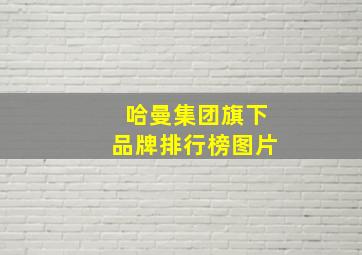 哈曼集团旗下
品牌排行榜图片